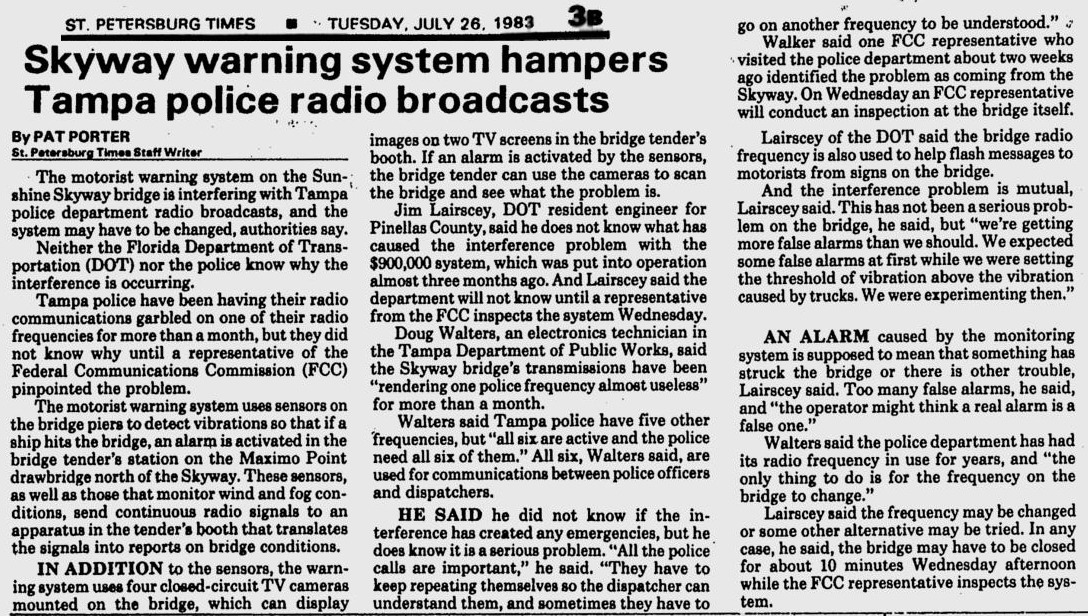 ST. PETERSBURG TIMES ■ TUESDAY, JULY 26, 1983 3B

Skyway warning system hampers Tampa police radio broadcasts

By PAT PORTER
St. Petersburg Times Staff Writer

The motorist warning system on the Sunshine Skyway bridge is interfering with Tampa police department radio broadcasts, and the system may have to be changed, authorities say.

Neither the Florida Department of Transportation (DOT) nor the police know why the interference is occurring.

Tampa police have been having their radio communications garbled on one of their radio frequencies for more than a month, but they did not know why until a representative of the Federal Communications Commission (FCC) pinpointed the problem.

The motorist warning system uses sensors on the bridge piers to detect vibrations so that if a ship hits the bridge, an alarm is activated in the bridge tender's station on the Maximo Point drawbridge north of the Skyway. These sensors, as well as those that monitor wind and fog conditions, send continuous radio signals to an apparatus in the tender's booth that translates the signals into reports on bridge conditions.

IN ADDITION to the sensors, the warning system uses four closed-circuit TV cameras mounted on the bridge, which can display images on two TV screens in the bridge tender's booth. If an alarm is activated by the sensors, the bridge tender can use the cameras to scan the bridge and see what the problem is.

Jim Lairscey, DOT resident engineer for Pinellas County, said he does not know what has caused the interference problem with the $900,000 system, which was put into operation almost three months ago. And Lairscey said the department will not know until a representative from the FCC inspects the system Wednesday.

Doug Walters, an electronics technician in the Tampa Department of Public Works, said the Skyway bridge's transmissions have been "rendering one police frequency almost useless" for more than a month.

Walters said Tampa police have five other frequencies, but "all six are active and the police need all six of them." All six, Walters said, are used for communications between police officers and dispatchers.

HE SAID he did not know if the interference has created any emergencies, but he does know it is a serious problem. "All the police calls are important," he said. "They have to keep repeating themselves so the dispatcher can understand them, and sometimes they have to go on another frequency to be understood."

Walker said one FCC representative who visited the police department about two weeks ago identified the problem as coming from the Skyway. On Wednesday an FCC representative will conduct an inspection at the bridge itself.

Lairscey of the DOT said the bridge radio frequency is also used to help flash messages to motorists from signs on the bridge.

And the interference problem is mutual, Lairscey said. This has not been a serious problem on the bridge, he said, but "we're getting more false alarms than we should. We expected some false alarms at first while we were setting the threshold of vibration above the vibration caused by trucks. We were experimenting then."

AN ALARM caused by the monitoring system is supposed to mean that something has struck the bridge or there is other trouble, Lairscey said. Too many false alarms, he said, and "the operator might think a real alarm is a false one."

Walters said the police department has had its radio frequency in use for years, and "the only thing to do is for the frequency on the bridge to change."

Lairscey said the frequency may be changed or some other alternative may be tried. In any case, he said, the bridge may have to be closed for about 10 minutes Wednesday afternoon while the FCC representative inspects the system.